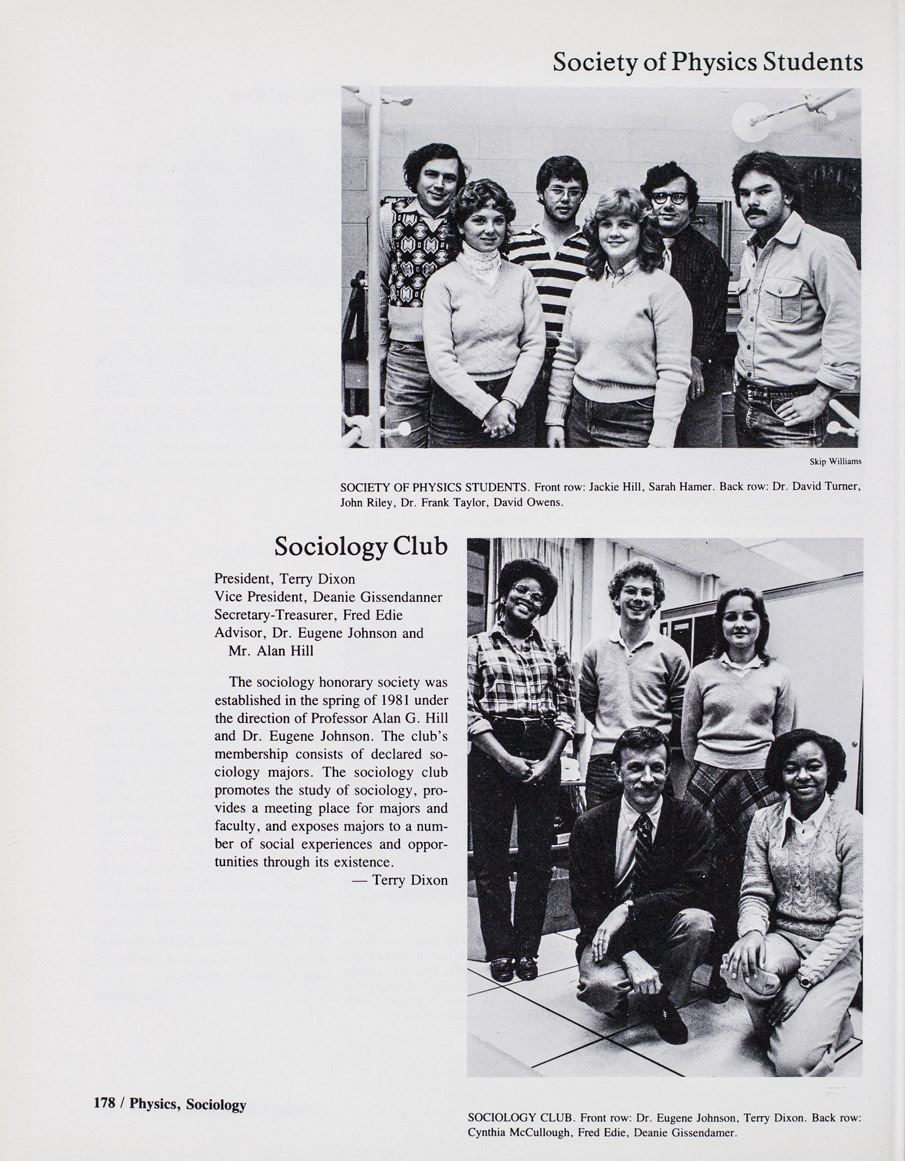 Society of Physics Students

Skip Williams

SOCIETY OF PHYSICS STUDENTS. Front row: Jackie Hill, Sarah Hamer. Back row: Dr. David Turner, John Riley, Dr. Frank Taylor, David Owens.

Sociology Club

President, Terry Dixon
Vice President, Deanie Gissendanner
Secretary-Treasurer, Fred Edie
Advisor, Dr. Eugene Johnson and Mr. Alan Hill

The sociology honorary society was established in the spring of 1981 under the direction of Professor Alan G. Hill and Dr. Eugene Johnson. The club's membership consists of declared sociology majors. The sociology club promotes the study of sociology, provides a meeting place for majors and faculty, and exposes majors to a number of social experiences and opportunities through its existence.
— Terry Dixon

SOCIOLOGY CLUB. Front row: Dr. Eugene Johnson, Terry Dixon. Back row: Cynthia McCullough, Fred Edie, Deanie Gissendamer.

178 / Physics, Sociology